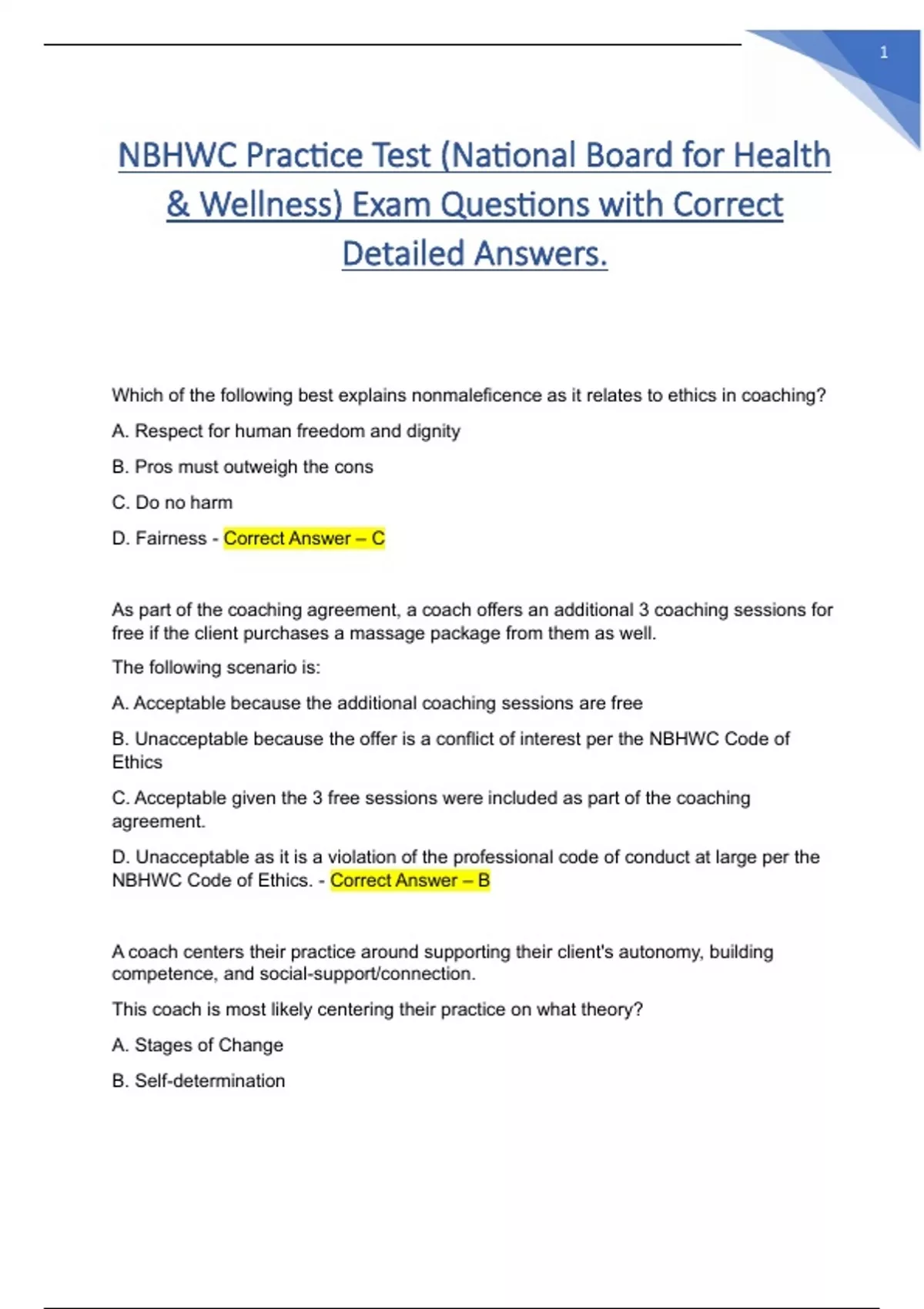 1

NBHWC Practice Test (National Board for Health & Wellness) Exam Questions with Correct Detailed Answers.

Which of the following best explains nonmaleficence as it relates to ethics in coaching?

A. Respect for human freedom and dignity

B. Pros must outweigh the cons

C. Do no harm

D. Fairness - Correct Answer – C

As part of the coaching agreement, a coach offers an additional 3 coaching sessions for free if the client purchases a massage package from them as well.

The following scenario is:

A. Acceptable because the additional coaching sessions are free

B. Unacceptable because the offer is a conflict of interest per the NBHWC Code of Ethics

C. Acceptable given the 3 free sessions were included as part of the coaching agreement.

D. Unacceptable as it is a violation of the professional code of conduct at large per the NBHWC Code of Ethics. - Correct Answer – B

A coach centers their practice around supporting their client's autonomy, building competence, and social-support/connection.

This coach is most likely centering their practice on what theory?

A. Stages of Change

B. Self-determination